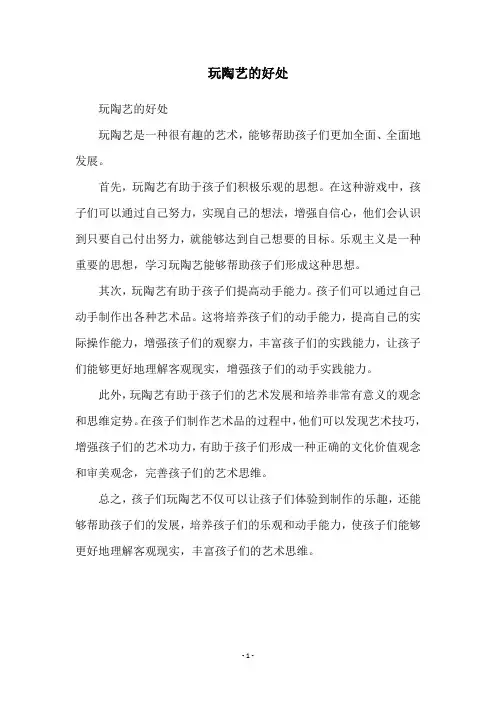 玩陶艺的好处

玩陶艺的好处

玩陶艺是一种很有趣的艺术，能够帮助孩子们更加全面、全面地发展。

首先，玩陶艺有助于孩子们积极乐观的思想。在这种游戏中，孩子们可以通过自己努力，实现自己的想法，增强自信心，他们会认识到只要自己付出努力，就能够达到自己想要的目标。乐观主义是一种重要的思想，学习玩陶艺能够帮助孩子们形成这种思想。

其次，玩陶艺有助于孩子们提高动手能力。孩子们可以通过自己动手制作出各种艺术品。这将培养孩子们的动手能力，提高自己的实际操作能力，增强孩子们的观察力，丰富孩子们的实践能力，让孩子们能够更好地理解客观现实，增强孩子们的动手实践能力。

此外，玩陶艺有助于孩子们的艺术发展和培养非常有意义的观念和思维定势。在孩子们制作艺术品的过程中，他们可以发现艺术技巧，增强孩子们的艺术功力，有助于孩子们形成一种正确的文化价值观念和审美观念，完善孩子们的艺术思维。

总之，孩子们玩陶艺不仅可以让孩子们体验到制作的乐趣，还能够帮助孩子们的发展，培养孩子们的乐观和动手能力，使孩子们能够更好地理解客观现实，丰富孩子们的艺术思维。

- 1 -